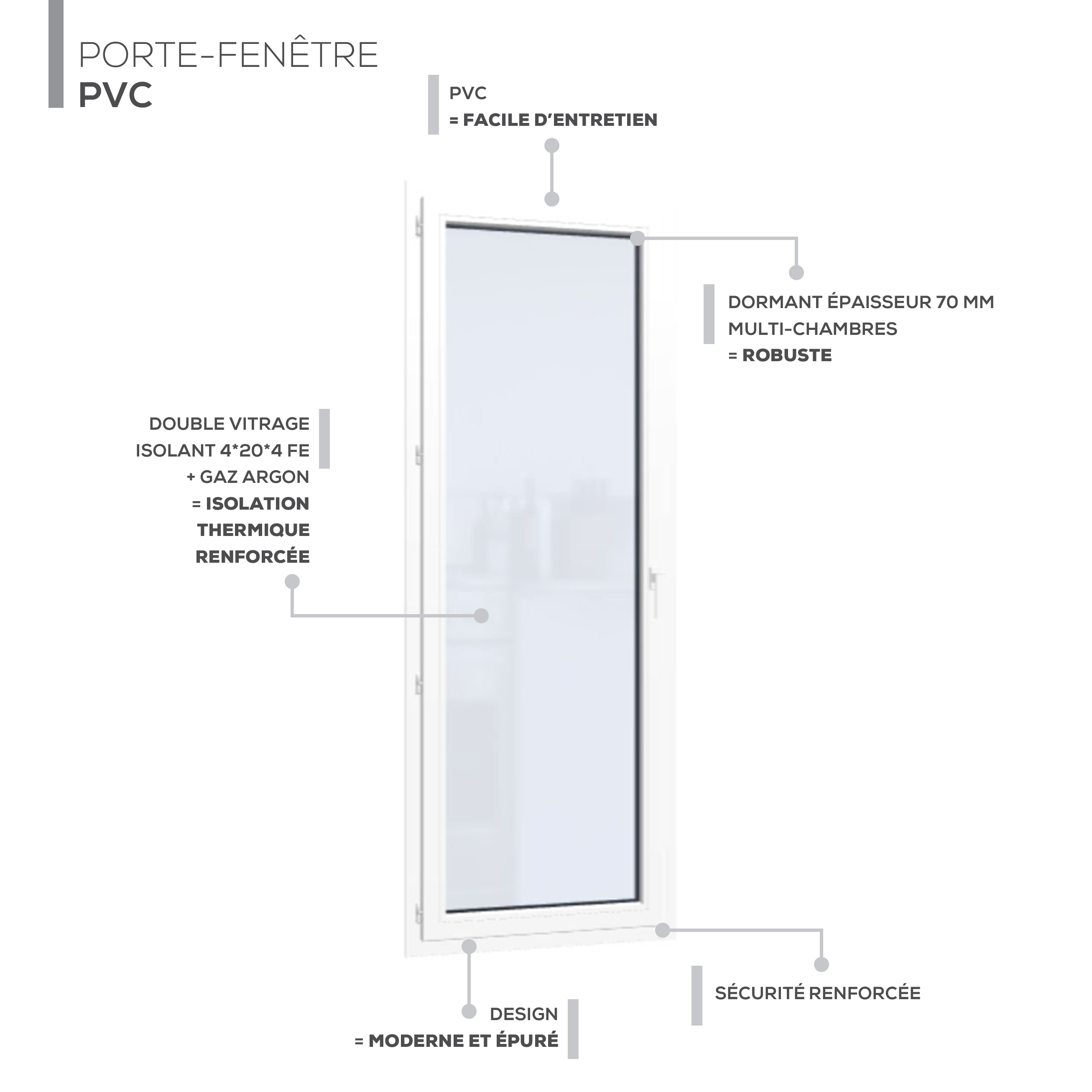 PORTE-FENÊTRE
PVC

PVC
= FACILE D'ENTRETIEN

DORMANT ÉPAISSEUR 70 MM
MULTI-CHAMBRES
= ROBUSTE

DOUBLE VITRAGE
ISOLANT 4*20*4 FE
+ GAZ ARGON
= ISOLATION
THERMIQUE
RENFORCÉE

SÉCURITÉ RENFORCÉE

DESIGN
= MODERNE ET ÉPURÉ